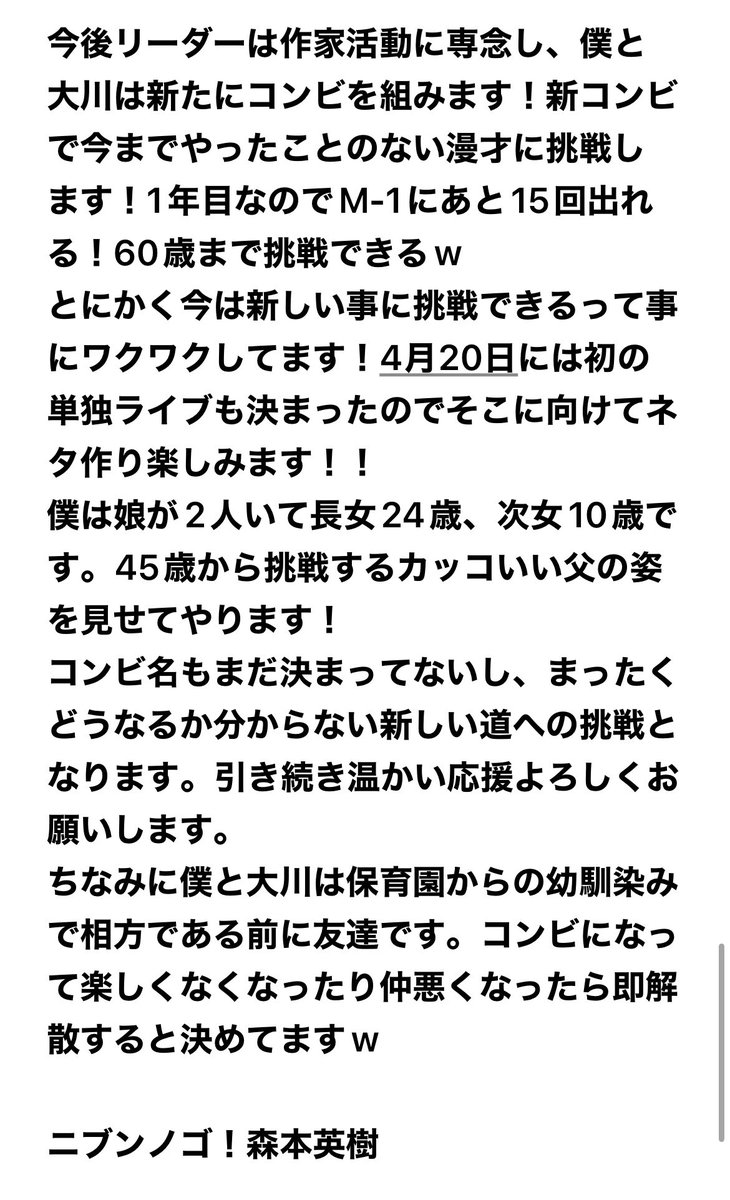 今後リーダーは作家活動に専念し、僕と大川は新たにコンビを組みます！新コンビで今までやったことのない漫才に挑戦します！1年目なのでM-1にあと15回出れる！60歳まで挑戦できるｗ
とにかく今は新しい事に挑戦できるって事にワクワクしてます！4月20日には初の単独ライブも決まったのでそこに向けてネタ作り楽しみます！！
僕は娘が２人いて長女２４歳、次女１０歳です。４５歳から挑戦するカッコいい父の姿を見せてやります！
コンビ名もまだ決まってないし、まったくどうなるか分からない新しい道への挑戦となります。引き続き温かい応援よろしくお願いします。
ちなみに僕と大川は保育園からの幼馴染みで相方である前に友達です。コンビになって楽しくなくなったり仲悪くなったら即解散すると決めてますｗ

ニブンノゴ！森本英樹